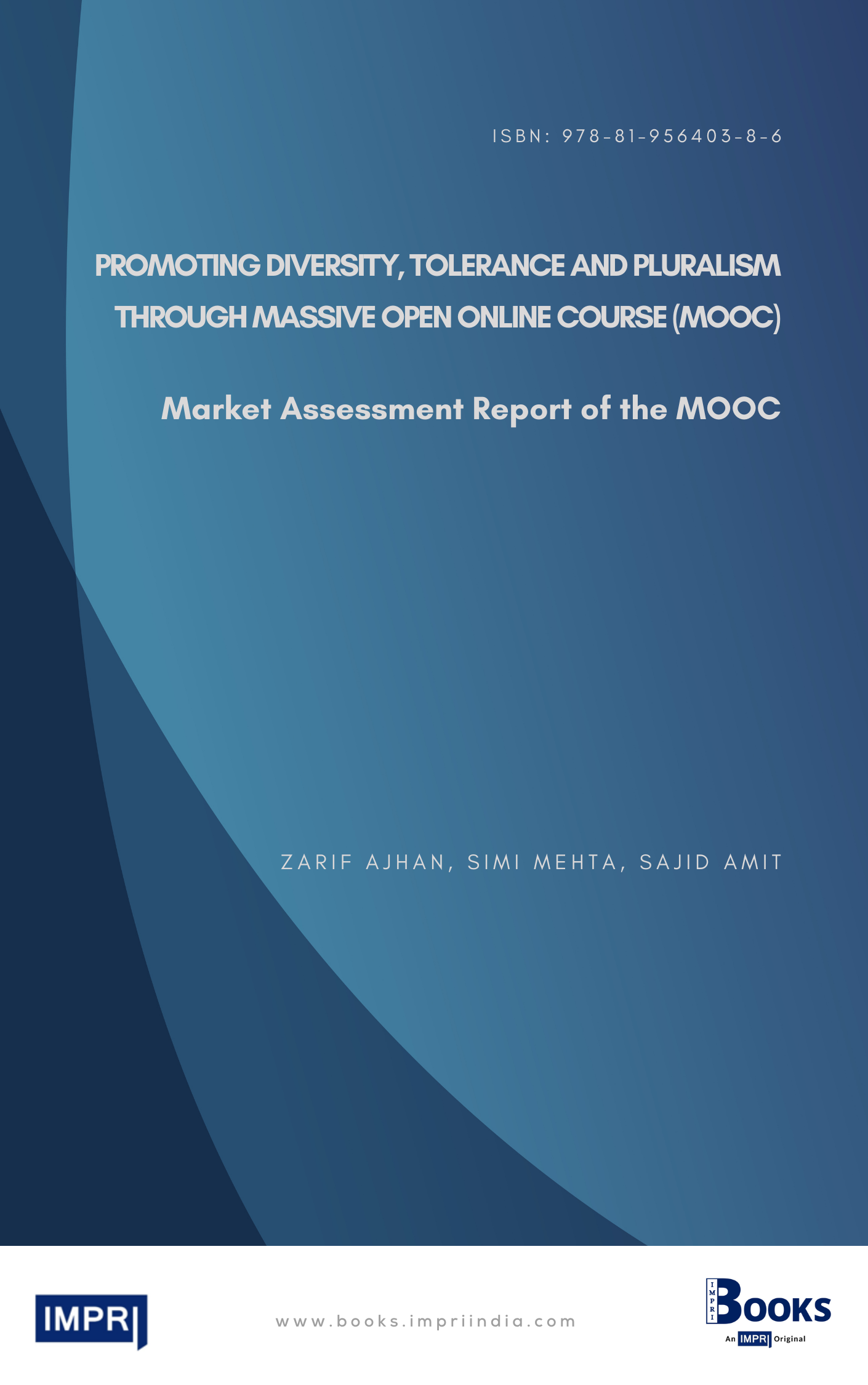 ISBN: 978-81-956403-8-6

PROMOTING DIVERSITY, TOLERANCE AND PLURALISM THROUGH MASSIVE OPEN ONLINE COURSE (MOOC)

Market Assessment Report of the MOOC

ZARIF AJHAN, SIMI MEHTA, SAJID AMIT

IMPRI

www.books.impriindia.com

IMPRI BOOKS
An IMPRI Original